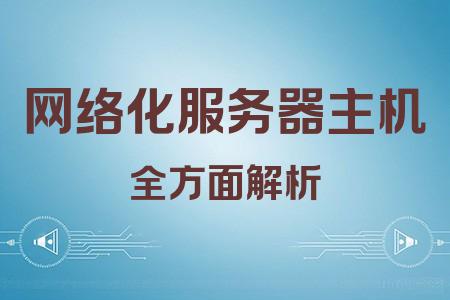 网络化服务器主机
全方面解析